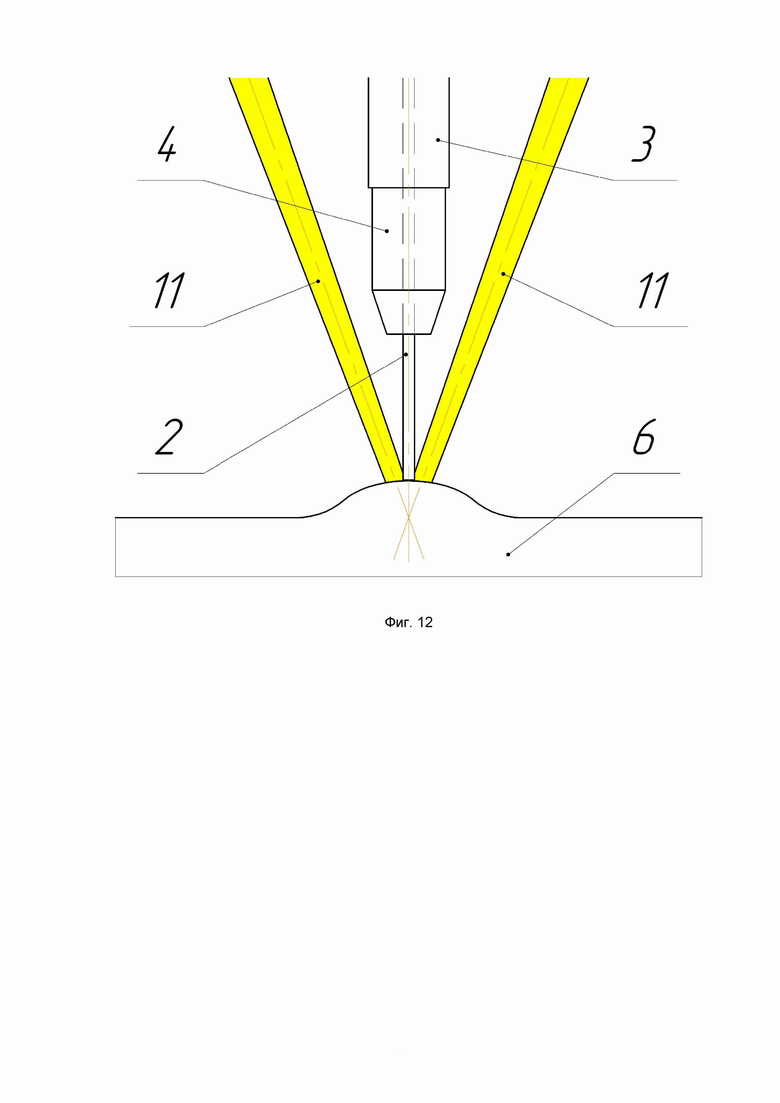 4

3

11

11

2

6

Фиг. 12